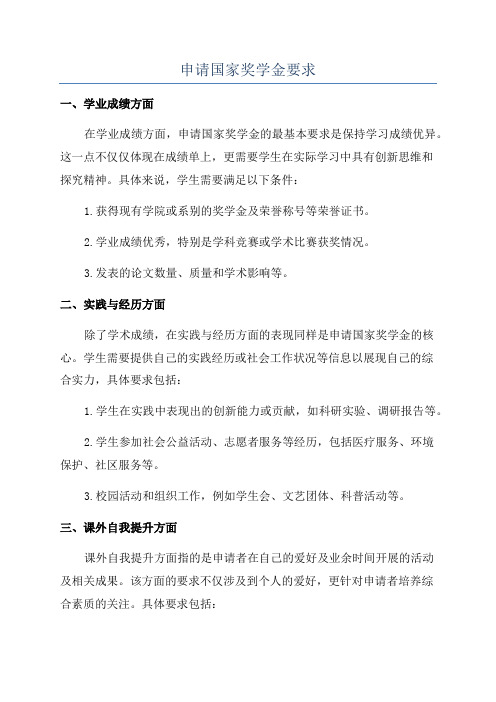 申请国家奖学金要求

一、学业成绩方面

在学业成绩方面，申请国家奖学金的最基本要求是保持学习成绩优异。这一点不仅仅体现在成绩单上，更需要学生在实际学习中具有创新思维和探究精神。具体来说，学生需要满足以下条件：

1.获得现有学院或系别的奖学金及荣誉称号等荣誉证书。

2.学业成绩优秀，特别是学科竞赛或学术比赛获奖情况。

3.发表的论文数量、质量和学术影响等。

二、实践与经历方面

除了学术成绩，在实践与经历方面的表现同样是申请国家奖学金的核心。学生需要提供自己的实践经历或社会工作状况等信息以展现自己的综合实力，具体要求包括：

1.学生在实践中表现出的创新能力或贡献，如科研实验、调研报告等。

2.学生参加社会公益活动、志愿者服务等经历，包括医疗服务、环境保护、社区服务等。

3.校园活动和组织工作，例如学生会、文艺团体、科普活动等。

三、课外自我提升方面

课外自我提升方面指的是申请者在自己的爱好及业余时间开展的活动及相关成果。该方面的要求不仅涉及到个人的爱好，更针对申请者培养综合素质的关注。具体要求包括：